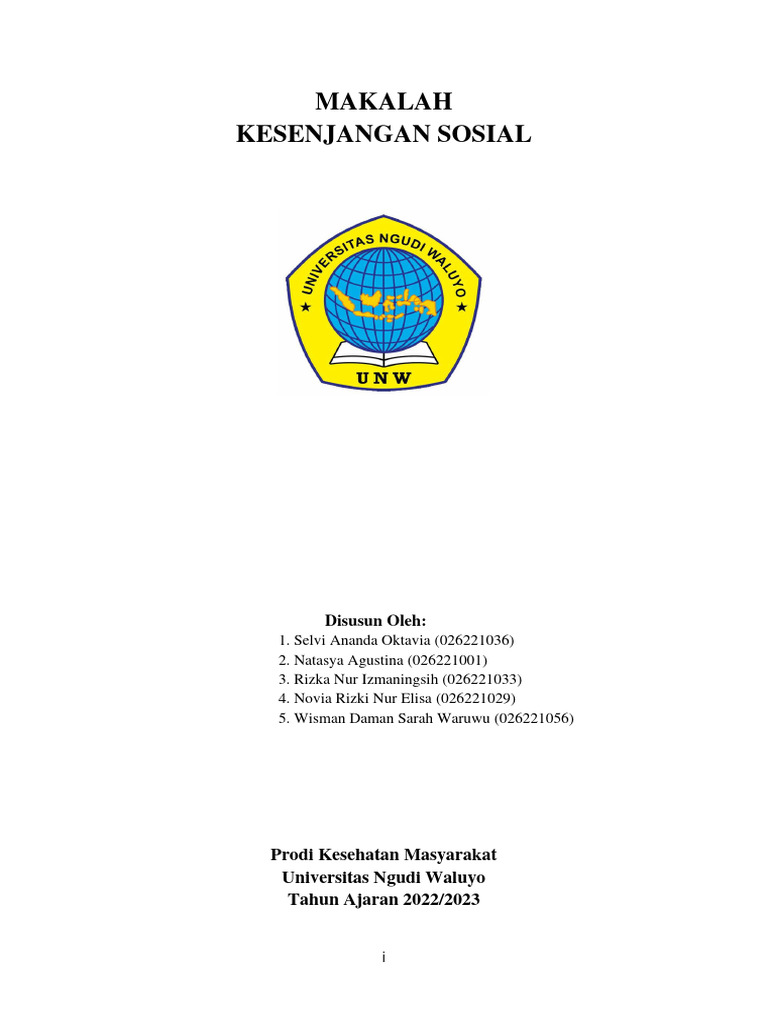 MAKALAH
KESENJANGAN SOSIAL

UNIVERSITAS NGUDI WALUYO
UNW

Disusun Oleh:
1. Selvi Ananda Oktavia (026221036)
2. Natasya Agustina (026221001)
3. Rizka Nur Izmaningsih (026221033)
4. Novia Rizki Nur Elisa (026221029)
5. Wisman Daman Sarah Waruwu (026221056)

Prodi Kesehatan Masyarakat
Universitas Ngudi Waluyo
Tahun Ajaran 2022/2023

i